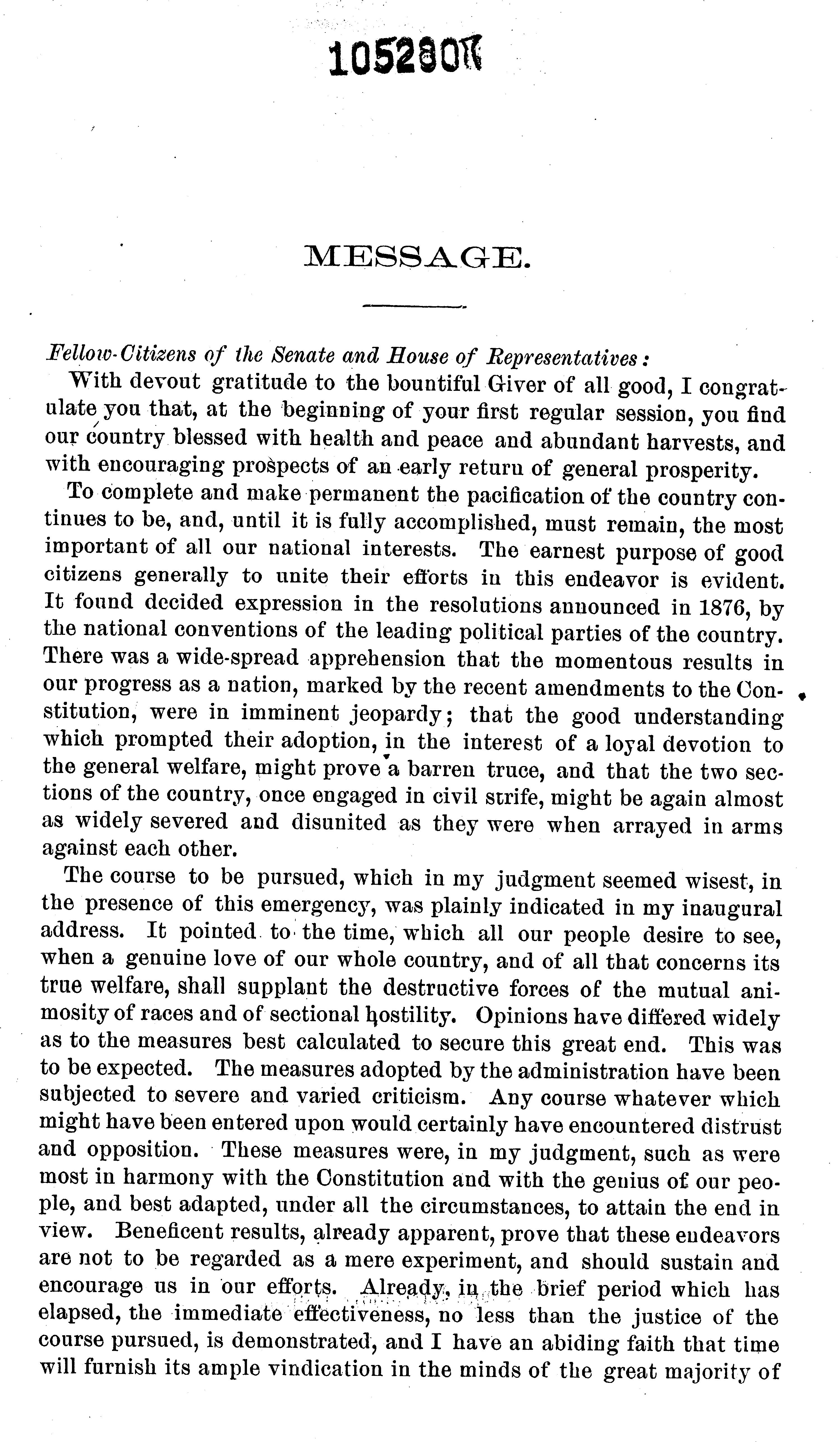 105280

MESSAGE.

Fellow-Citizens of the Senate and House of Representatives:

With devout gratitude to the bountiful Giver of all good, I congratulate you that, at the beginning of your first regular session, you find our country blessed with health and peace and abundant harvests, and with encouraging prospects of an early return of general prosperity.

To complete and make permanent the pacification of the country continues to be, and, until it is fully accomplished, must remain, the most important of all our national interests. The earnest purpose of good citizens generally to unite their efforts in this endeavor is evident. It found decided expression in the resolutions announced in 1876, by the national conventions of the leading political parties of the country. There was a wide-spread apprehension that the momentous results in our progress as a nation, marked by the recent amendments to the Constitution, were in imminent jeopardy; that the good understanding which prompted their adoption, in the interest of a loyal devotion to the general welfare, might prove a barren truce, and that the two sections of the country, once engaged in civil strife, might be again almost as widely severed and disunited as they were when arrayed in arms against each other.

The course to be pursued, which in my judgment seemed wisest, in the presence of this emergency, was plainly indicated in my inaugural address. It pointed to the time, which all our people desire to see, when a genuine love of our whole country, and of all that concerns its true welfare, shall supplant the destructive forces of the mutual animosity of races and of sectional hostility. Opinions have differed widely as to the measures best calculated to secure this great end. This was to be expected. The measures adopted by the administration have been subjected to severe and varied criticism. Any course whatever which might have been entered upon would certainly have encountered distrust and opposition. These measures were, in my judgment, such as were most in harmony with the Constitution and with the genius of our people, and best adapted, under all the circumstances, to attain the end in view. Beneficent results, already apparent, prove that these endeavors are not to be regarded as a mere experiment, and should sustain and encourage us in our efforts. Already, in the brief period which has elapsed, the immediate effectiveness, no less than the justice of the course pursued, is demonstrated, and I have an abiding faith that time will furnish its ample vindication in the minds of the great majority of